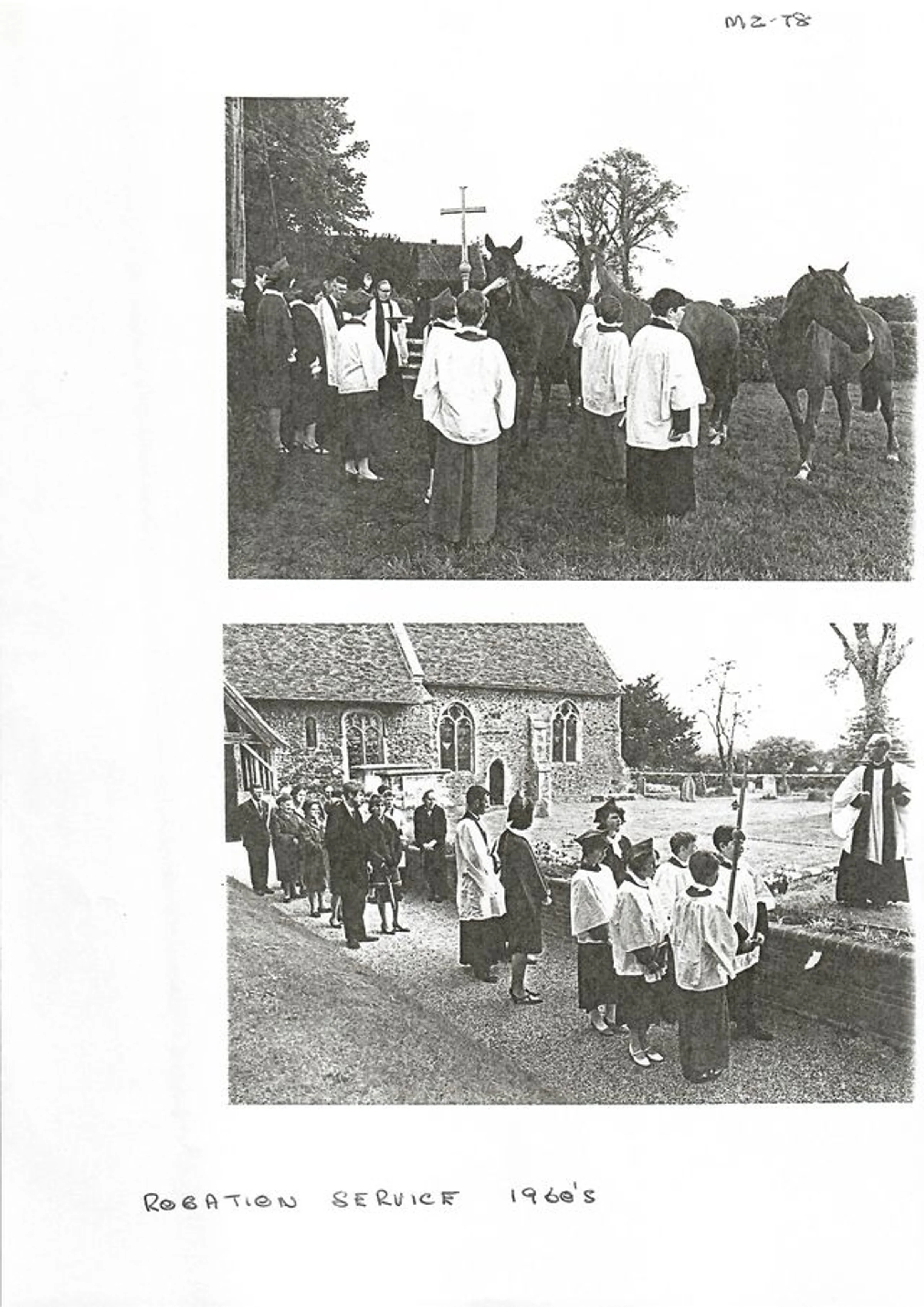 M2-T8

ROGATION SERVICE 1960's